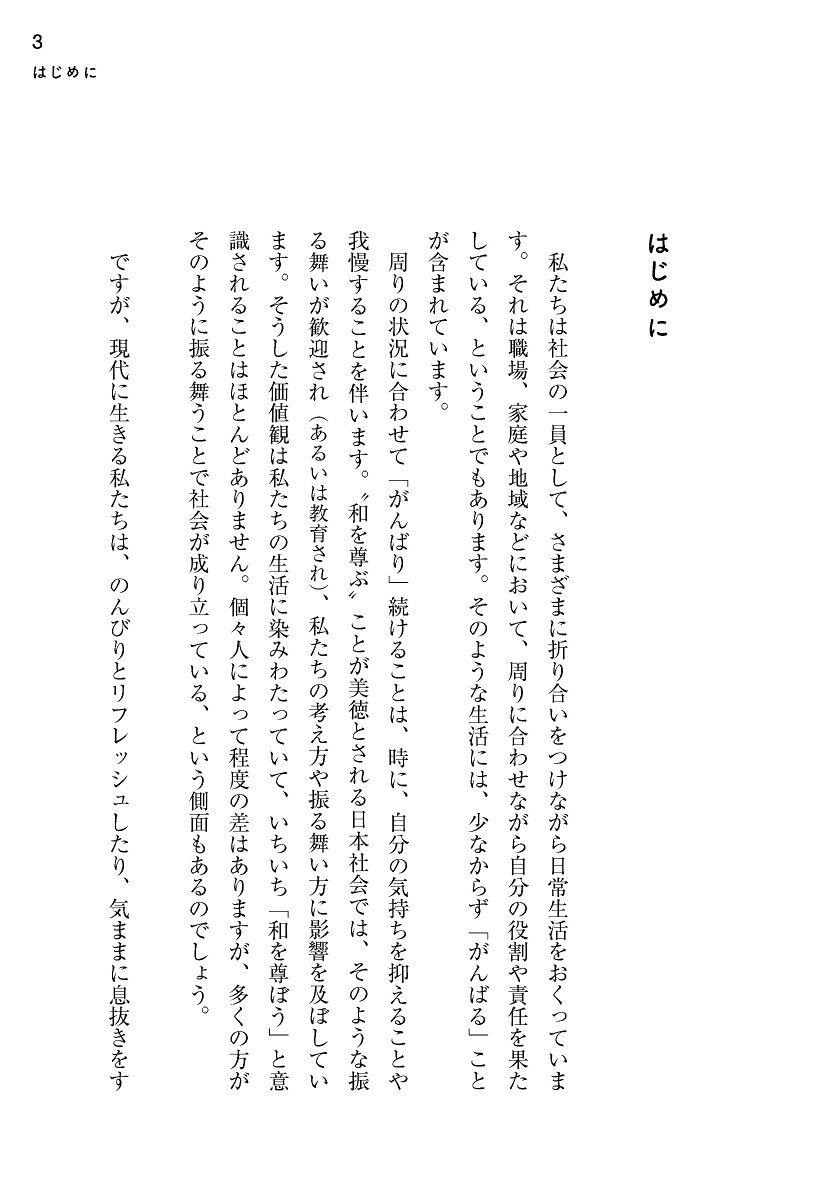 3
はじめに

はじめに

私たちは社会の一員として、さまざまに折り合いをつけながら日常生活をおくっています。それは職場、家庭や地域などにおいて、周りに合わせながら自分の役割や責任を果たしている、ということでもあります。そのような生活には、少なからず「がんばる」ことが含まれています。

周りの状況に合わせて「がんばり」続けることは、時に、自分の気持ちを抑えることや我慢することを伴います。〝和を尊ぶ〟ことが美徳とされる日本社会では、そのような振る舞いが歓迎され（あるいは教育され）、私たちの考え方や振る舞い方に影響を及ぼしています。そうした価値観は私たちの生活に染みわたっていて、いちいち「和を尊ぼう」と意識されることはほとんどありません。個々人によって程度の差はありますが、多くの方がそのように振る舞うことで社会が成り立っている、という側面もあるのでしょう。

ですが、現代に生きる私たちは、のんびりとリフレッシュしたり、気ままに息抜きをす